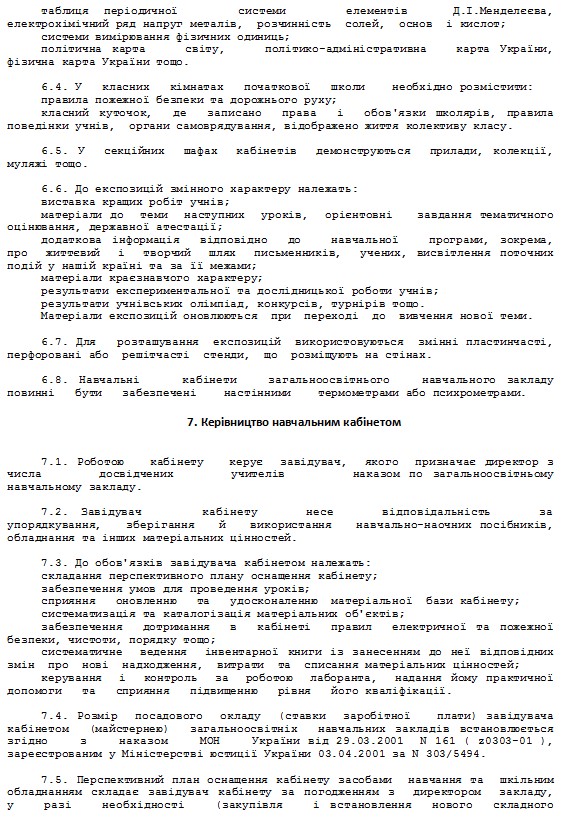 таблиця періодичної системи елементів Д.І.Менделєєва, електрохімічний ряд напруг металів, розчинність солей, основ і кислот;
системи вимірювання фізичних одиниць;
політична карта світу, політико-адміністративна карта України, фізична карта України тощо.

6.4. У класних кімнатах початкової школи необхідно розмістити:
правила пожежної безпеки та дорожнього руху;
класний куточок, де записано права і обов'язки школярів, правила поведінки учнів, органи самоврядування, відображено життя колективу класу.

6.5. У секційних шафах кабінетів демонструються прилади, колекції, муляжі тощо.

6.6. До експозицій змінного характеру належать:
виставка кращих робіт учнів;
матеріали до теми наступних уроків, орієнтовні завдання тематичного оцінювання, державної атестації;
додаткова інформація відповідно до навчальної програми, зокрема, про життєвий і творчий шлях письменників, учених, висвітлення поточних подій у нашій країні та за її межами;
матеріали краєзнавчого характеру;
результати експериментальної та дослідницької роботи учнів;
результати учнівських олімпіад, конкурсів, турнірів тощо.
Матеріали експозицій оновлюються при переході до вивчення нової теми.

6.7. Для розташування експозицій використовуються змінні пластинчасті, перфоровані або решітчасті стенди, що розміщують на стінах.

6.8. Навчальні кабінети загальноосвітнього навчального закладу повинні бути забезпечені настінними термометрами або психрометрами.

7. Керівництво навчальним кабінетом

7.1. Роботою кабінету керує завідувач, якого призначає директор з числа досвідчених учителів наказом по загальноосвітньому навчальному закладу.

7.2. Завідувач кабінету несе відповідальність за упорядкування, зберігання й використання навчально-наочних посібників, обладнання та інших матеріальних цінностей.

7.3. До обов'язків завідувача кабінетом належать:
складання перспективного плану оснащення кабінету;
забезпечення умов для проведення уроків;
сприяння оновленню та удосконаленню матеріальної бази кабінету;
систематизація та каталогізація матеріальних об'єктів;
забезпечення дотримання в кабінеті правил електричної та пожежної безпеки, чистоти, порядку тощо;
систематичне ведення інвентарної книги із занесенням до неї відповідних змін про нові надходження, витрати та списання матеріальних цінностей;
керування і контроль за роботою лаборанта, надання йому практичної допомоги та сприяння підвищенню рівня його кваліфікації.

7.4. Розмір посадового окладу (ставки заробітної плати) завідувача кабінетом (майстернею) загальноосвітніх навчальних закладів встановлюється згідно з наказом МОН України від 29.03.2001 N 161 ( z0303-01 ), зареєстрованим у Міністерстві юстиції України 03.04.2001 за N 303/5494.

7.5. Перспективний план оснащення кабінету засобами навчання та шкільним обладнанням складає завідувач кабінету за погодженням з директором закладу, у разі необхідності (закупівля і встановлення нового складного